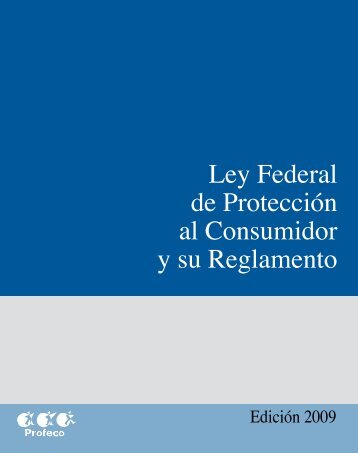 Ley Federal
de Protección
al Consumidor
y su Reglamento

Profeco

Edición 2009